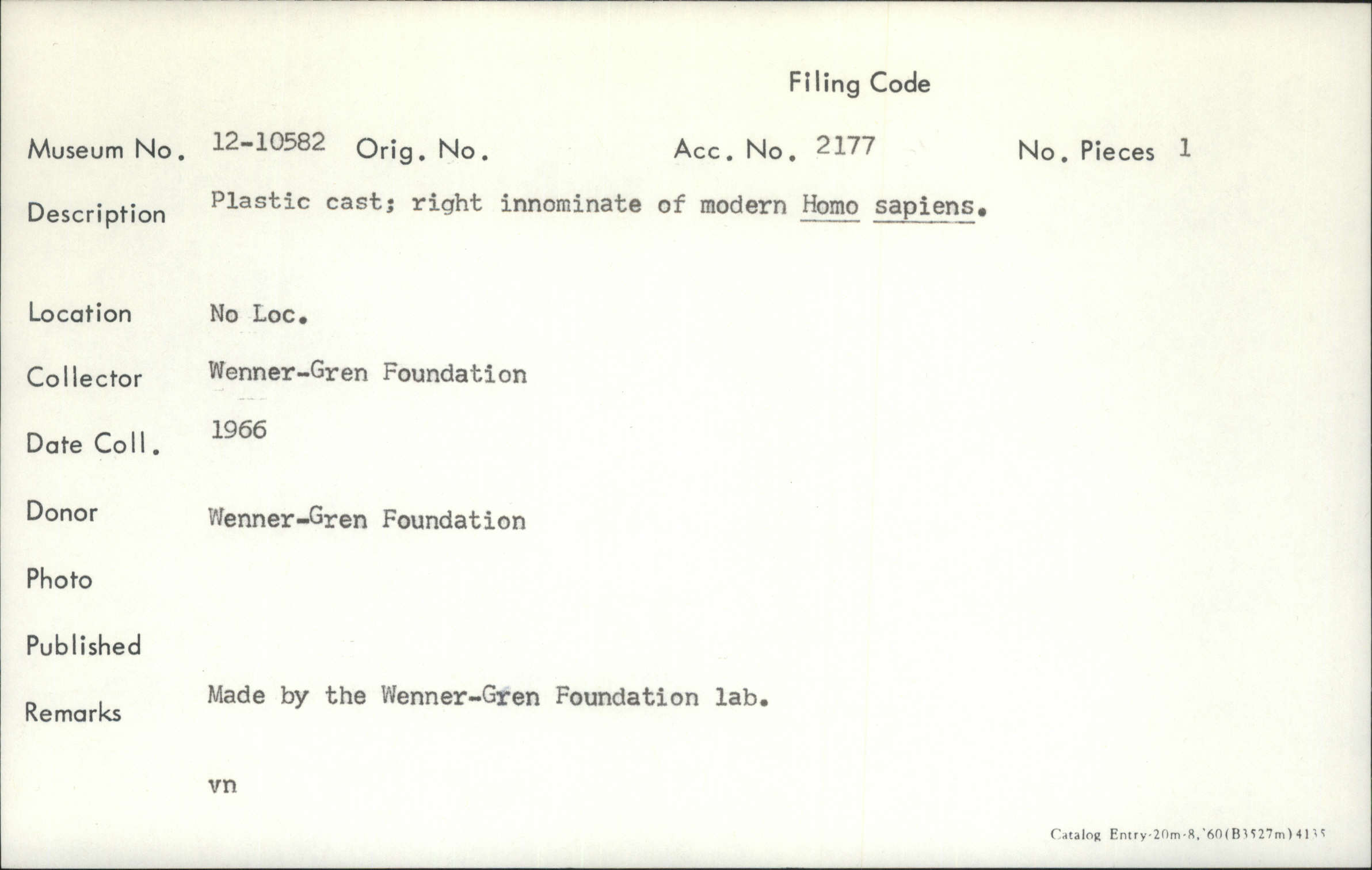 Filing Code

Museum No. 12-10582 Orig. No. Acc. No. 2177 No. Pieces 1

Description Plastic cast; right innominate of modern Homo sapiens.

Location No Loc.

Collector Wenner-Gren Foundation

Date Coll. 1966

Donor Wenner-Gren Foundation

Photo

Published

Remarks Made by the Wenner-Gren Foundation lab.

vn

Catalog Entry-20m-8,'60(B3527m)4135